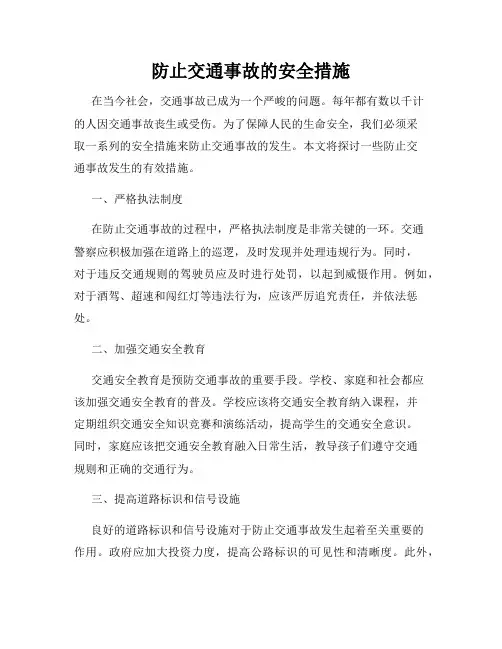 防止交通事故的安全措施

在当今社会，交通事故已成为一个严峻的问题。每年都有数以千计的人因交通事故丧生或受伤。为了保障人民的生命安全，我们必须采取一系列的安全措施来防止交通事故的发生。本文将探讨一些防止交通事故发生的有效措施。

一、严格执法制度

在防止交通事故的过程中，严格执法制度是非常关键的一环。交通警察应积极加强在道路上的巡逻，及时发现并处理违规行为。同时，对于违反交通规则的驾驶员应及时进行处罚，以起到威慑作用。例如，对于酒驾、超速和闯红灯等违法行为，应该严厉追究责任，并依法惩处。

二、加强交通安全教育

交通安全教育是预防交通事故的重要手段。学校、家庭和社会都应该加强交通安全教育的普及。学校应该将交通安全教育纳入课程，并定期组织交通安全知识竞赛和演练活动，提高学生的交通安全意识。同时，家庭应该把交通安全教育融入日常生活，教导孩子们遵守交通规则和正确的交通行为。

三、提高道路标识和信号设施

良好的道路标识和信号设施对于防止交通事故发生起着至关重要的作用。政府应加大投资力度，提高公路标识的可见性和清晰度。此外，